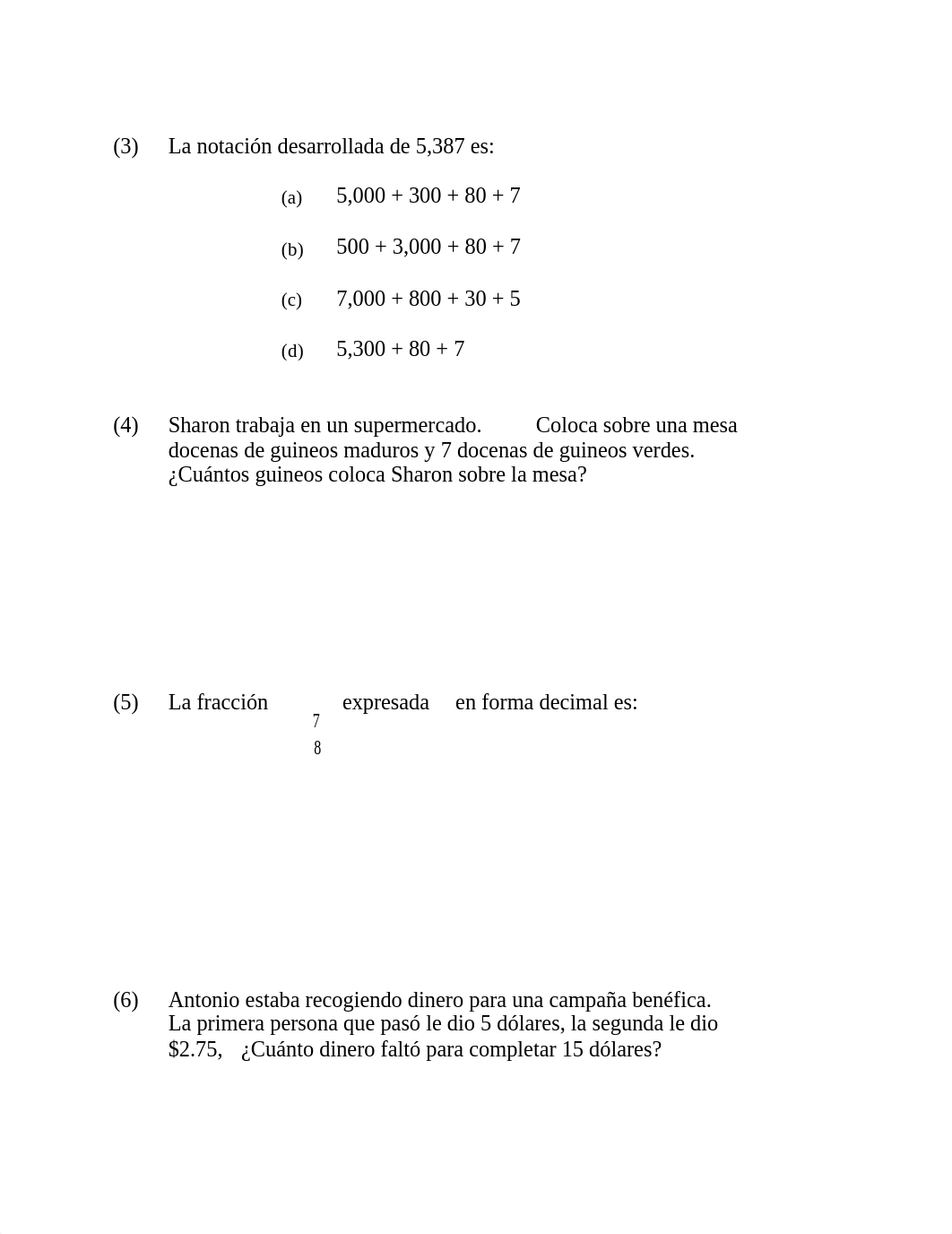 (3) La notación desarrollada de 5,387 es:

(a) 5,000 + 300 + 80 + 7

(b) 500 + 3,000 + 80 + 7

(c) 7,000 + 800 + 30 + 5

(d) 5,300 + 80 + 7

(4) Sharon trabaja en un supermercado. Coloca sobre una mesa docenas de guineos maduros y 7 docenas de guineos verdes. ¿Cuántos guineos coloca Sharon sobre la mesa?

(5) La fracción $\frac{7}{8}$ expresada en forma decimal es:

(6) Antonio estaba recogiendo dinero para una campaña benéfica. La primera persona que pasó le dio 5 dólares, la segunda le dio \$2.75, ¿Cuánto dinero faltó para completar 15 dólares?